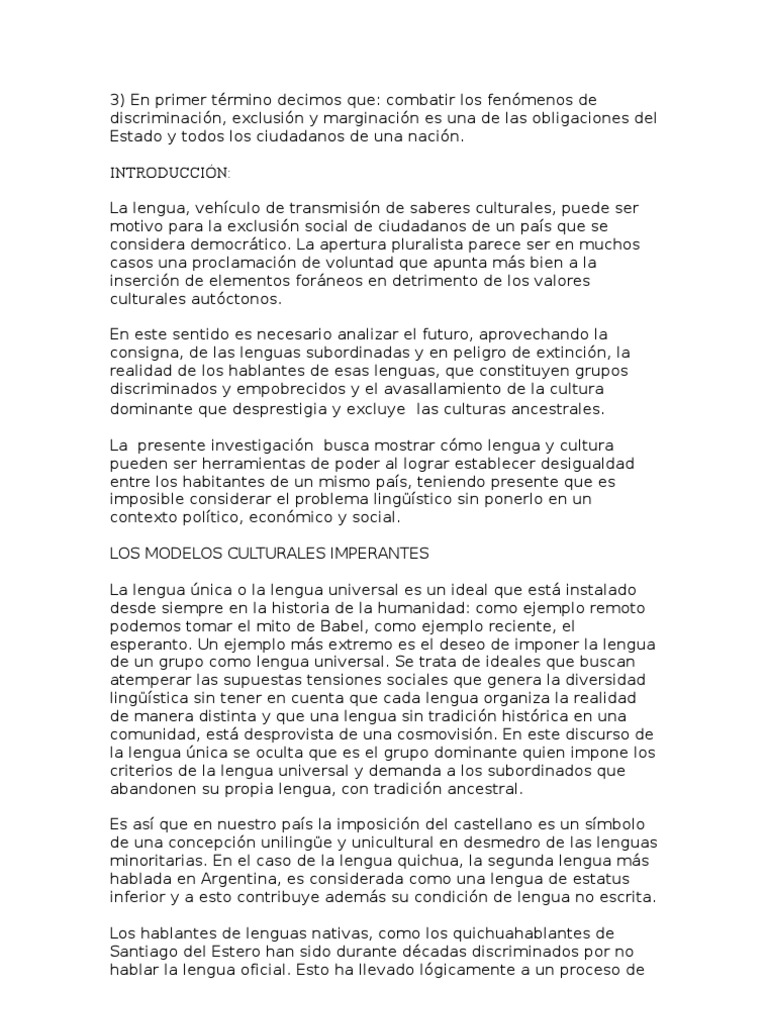 3) En primer término decimos que: combatir los fenómenos de discriminación, exclusión y marginación es una de las obligaciones del Estado y todos los ciudadanos de una nación.

INTRODUCCIÓN:

La lengua, vehículo de transmisión de saberes culturales, puede ser motivo para la exclusión social de ciudadanos de un país que se considera democrático. La apertura pluralista parece ser en muchos casos una proclamación de voluntad que apunta más bien a la inserción de elementos foráneos en detrimento de los valores culturales autóctonos.

En este sentido es necesario analizar el futuro, aprovechando la consigna, de las lenguas subordinadas y en peligro de extinción, la realidad de los hablantes de esas lenguas, que constituyen grupos discriminados y empobrecidos y el avasallamiento de la cultura dominante que desprestigia y excluye las culturas ancestrales.

La presente investigación busca mostrar cómo lengua y cultura pueden ser herramientas de poder al lograr establecer desigualdad entre los habitantes de un mismo país, teniendo presente que es imposible considerar el problema lingüístico sin ponerlo en un contexto político, económico y social.

LOS MODELOS CULTURALES IMPERANTES

La lengua única o la lengua universal es un ideal que está instalado desde siempre en la historia de la humanidad: como ejemplo remoto podemos tomar el mito de Babel, como ejemplo reciente, el esperanto. Un ejemplo más extremo es el deseo de imponer la lengua de un grupo como lengua universal. Se trata de ideales que buscan atemperar las supuestas tensiones sociales que genera la diversidad lingüística sin tener en cuenta que cada lengua organiza la realidad de manera distinta y que una lengua sin tradición histórica en una comunidad, está desprovista de una cosmovisión. En este discurso de la lengua única se oculta que es el grupo dominante quien impone los criterios de la lengua universal y demanda a los subordinados que abandonen su propia lengua, con tradición ancestral.

Es así que en nuestro país la imposición del castellano es un símbolo de una concepción unilingüe y unicultural en desmedro de las lenguas minoritarias. En el caso de la lengua quichua, la segunda lengua más hablada en Argentina, es considerada como una lengua de estatus inferior y a esto contribuye además su condición de lengua no escrita.

Los hablantes de lenguas nativas, como los quichuahablantes de Santiago del Estero han sido durante décadas discriminados por no hablar la lengua oficial. Esto ha llevado lógicamente a un proceso de